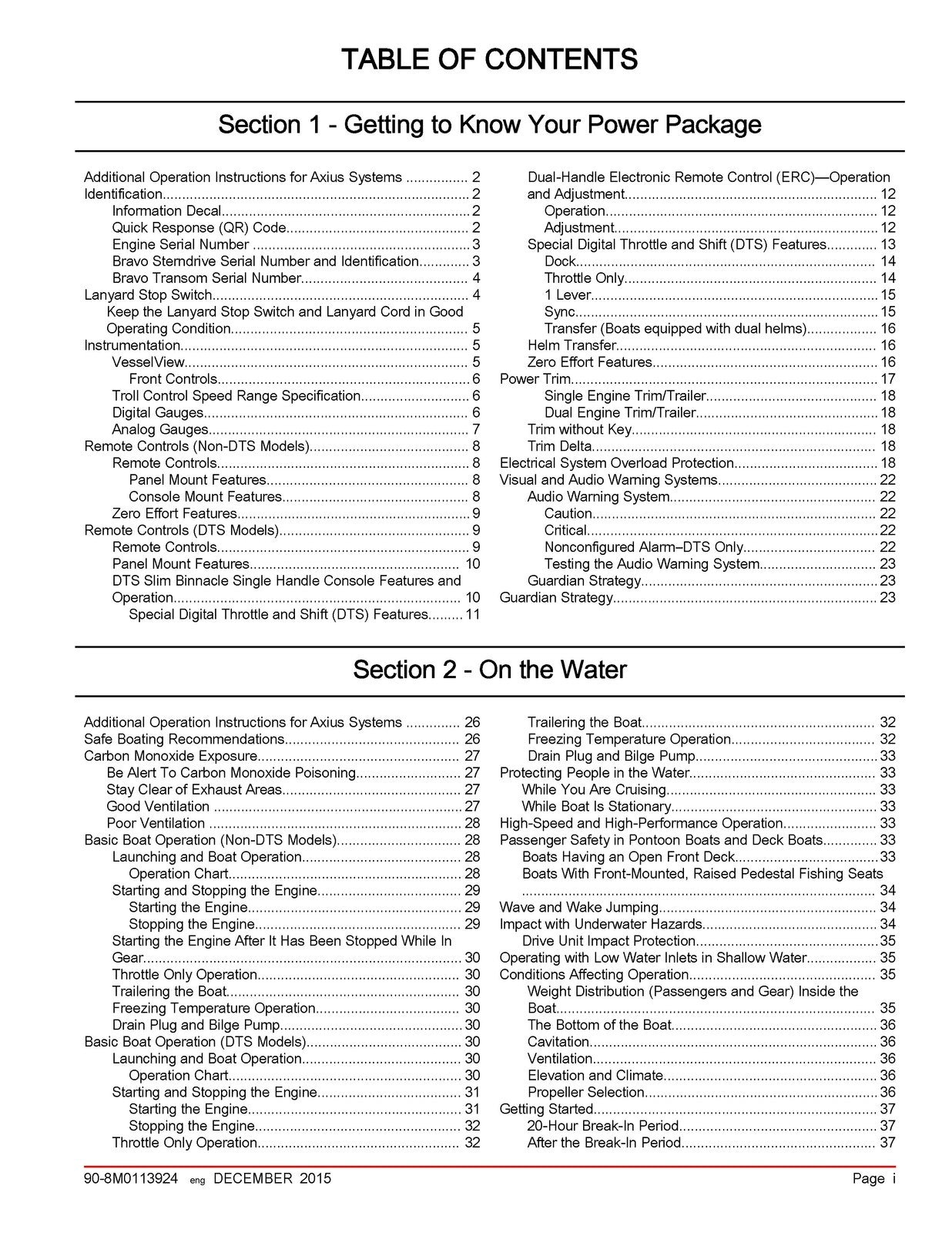 TABLE OF CONTENTS

Section 1 - Getting to Know Your Power Package

Additional Operation Instructions for Axius Systems 2
Identification 2
Information Decal 2
Quick Response (QR) Code 2
Engine Serial Number 3
Bravo Sterndrive Serial Number and Identification 3
Bravo Transom Serial Number 4
Lanyard Stop Switch 4
Keep the Lanyard Stop Switch and Lanyard Cord in Good Operating Condition 5
Instrumentation 5
VesselView 5
Front Controls 6
Troll Control Speed Range Specification 6
Digital Gauges 6
Analog Gauges 7
Remote Controls (Non-DTS Models) 8
Remote Controls 8
Panel Mount Features 8
Console Mount Features 8
Zero Effort Features 9
Remote Controls (DTS Models) 9
Remote Controls 9
Panel Mount Features 10
DTS Slim Binnacle Single Handle Console Features and Operation 10
Special Digital Throttle and Shift (DTS) Features 11

Dual-Handle Electronic Remote Control (ERC)—Operation and Adjustment 12
Operation 12
Adjustment 12
Special Digital Throttle and Shift (DTS) Features 13
Dock 14
Throttle Only 14
1 Lever 15
Sync 15
Transfer (Boats equipped with dual helms) 16
Helm Transfer 16
Zero Effort Features 16
Power Trim 17
Single Engine Trim/Trailer 18
Dual Engine Trim/Trailer 18
Trim without Key 18
Trim Delta 18
Electrical System Overload Protection 18
Visual and Audio Warning Systems 22
Audio Warning System 22
Caution 22
Critical 22
Nonconfigured Alarm–DTS Only 22
Testing the Audio Warning System 23
Guardian Strategy 23
Guardian Strategy 23

Section 2 - On the Water

Additional Operation Instructions for Axius Systems 26
Safe Boating Recommendations 26
Carbon Monoxide Exposure 27
Be Alert To Carbon Monoxide Poisoning 27
Stay Clear of Exhaust Areas 27
Good Ventilation 27
Poor Ventilation 28
Basic Boat Operation (Non-DTS Models) 28
Launching and Boat Operation 28
Operation Chart 28
Starting and Stopping the Engine 29
Starting the Engine 29
Stopping the Engine 29
Starting the Engine After It Has Been Stopped While In Gear 30
Throttle Only Operation 30
Trailering the Boat 30
Freezing Temperature Operation 30
Drain Plug and Bilge Pump 30
Basic Boat Operation (DTS Models) 30
Launching and Boat Operation 30
Operation Chart 30
Starting and Stopping the Engine 31
Starting the Engine 31
Stopping the Engine 32
Throttle Only Operation 32

Trailering the Boat 32
Freezing Temperature Operation 32
Drain Plug and Bilge Pump 33
Protecting People in the Water 33
While You Are Cruising 33
While Boat Is Stationary 33
High-Speed and High-Performance Operation 33
Passenger Safety in Pontoon Boats and Deck Boats 33
Boats Having an Open Front Deck 33
Boats With Front-Mounted, Raised Pedestal Fishing Seats 34
Wave and Wake Jumping 34
Impact with Underwater Hazards 34
Drive Unit Impact Protection 35
Operating with Low Water Inlets in Shallow Water 35
Conditions Affecting Operation 35
Weight Distribution (Passengers and Gear) Inside the Boat 35
The Bottom of the Boat 36
Cavitation 36
Ventilation 36
Elevation and Climate 36
Propeller Selection 36
Getting Started 37
20-Hour Break-In Period 37
After the Break-In Period 37

90-8M0113924 eng DECEMBER 2015 Page i